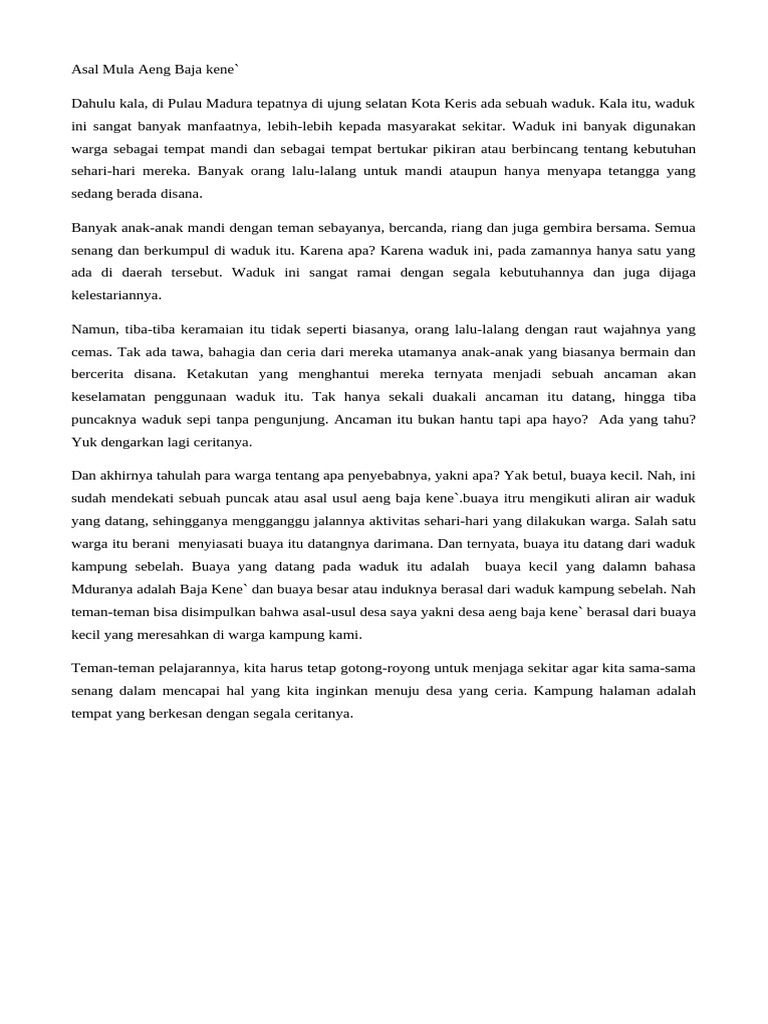 Asal Mula Aeng Baja kene`

Dahulu kala, di Pulau Madura tepatnya di ujung selatan Kota Keris ada sebuah waduk. Kala itu, waduk ini sangat banyak manfaatnya, lebih-lebih kepada masyarakat sekitar. Waduk ini banyak digunakan warga sebagai tempat mandi dan sebagai tempat bertukar pikiran atau berbincang tentang kebutuhan sehari-hari mereka. Banyak orang lalu-lalang untuk mandi ataupun hanya menyapa tetangga yang sedang berada disana.

Banyak anak-anak mandi dengan teman sebayanya, bercanda, riang dan juga gembira bersama. Semua senang dan berkumpul di waduk itu. Karena apa? Karena waduk ini, pada zamannya hanya satu yang ada di daerah tersebut. Waduk ini sangat ramai dengan segala kebutuhannya dan juga dijaga kelestariannya.

Namun, tiba-tiba keramaian itu tidak seperti biasanya, orang lalu-lalang dengan raut wajahnya yang cemas. Tak ada tawa, bahagia dan ceria dari mereka utamanya anak-anak yang biasanya bermain dan bercerita disana. Ketakutan yang menghantui mereka ternyata menjadi sebuah ancaman akan keselamatan penggunaan waduk itu. Tak hanya sekali duakali ancaman itu datang, hingga tiba puncaknya waduk sepi tanpa pengunjung. Ancaman itu bukan hantu tapi apa hayo?  Ada yang tahu? Yuk dengarkan lagi ceritanya.

Dan akhirnya tahulah para warga tentang apa penyebabnya, yakni apa? Yak betul, buaya kecil. Nah, ini sudah mendekati sebuah puncak atau asal usul aeng baja kene`.buaya itru mengikuti aliran air waduk yang datang, sehingganya mengganggu jalannya aktivitas sehari-hari yang dilakukan warga. Salah satu warga itu berani  menyiasati buaya itu datangnya darimana. Dan ternyata, buaya itu datang dari waduk kampung sebelah. Buaya yang datang pada waduk itu adalah  buaya kecil yang dalamn bahasa Mduranya adalah Baja Kene` dan buaya besar atau induknya berasal dari waduk kampung sebelah. Nah teman-teman bisa disimpulkan bahwa asal-usul desa saya yakni desa aeng baja kene` berasal dari buaya kecil yang meresahkan di warga kampung kami.

Teman-teman pelajarannya, kita harus tetap gotong-royong untuk menjaga sekitar agar kita sama-sama senang dalam mencapai hal yang kita inginkan menuju desa yang ceria. Kampung halaman adalah tempat yang berkesan dengan segala ceritanya.